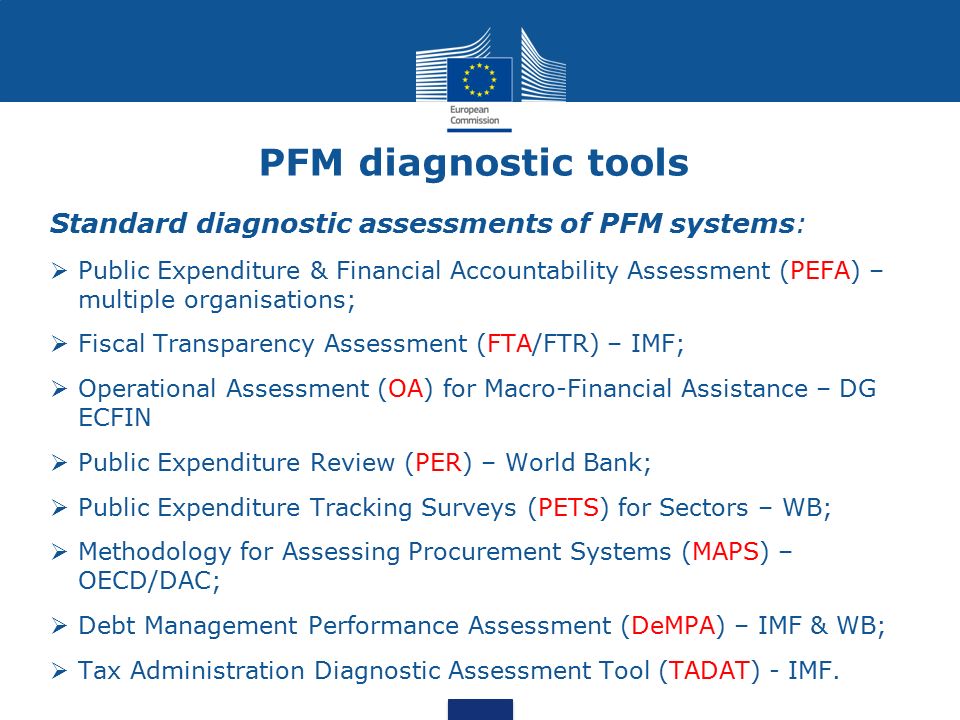 European Commission

PFM diagnostic tools

Standard diagnostic assessments of PFM systems:

➢ Public Expenditure & Financial Accountability Assessment (PEFA) – multiple organisations;

➢ Fiscal Transparency Assessment (FTA/FTR) – IMF;

➢ Operational Assessment (OA) for Macro-Financial Assistance – DG ECFIN

➢ Public Expenditure Review (PER) – World Bank;

➢ Public Expenditure Tracking Surveys (PETS) for Sectors – WB;

➢ Methodology for Assessing Procurement Systems (MAPS) – OECD/DAC;

➢ Debt Management Performance Assessment (DeMPA) – IMF & WB;

➢ Tax Administration Diagnostic Assessment Tool (TADAT) - IMF.